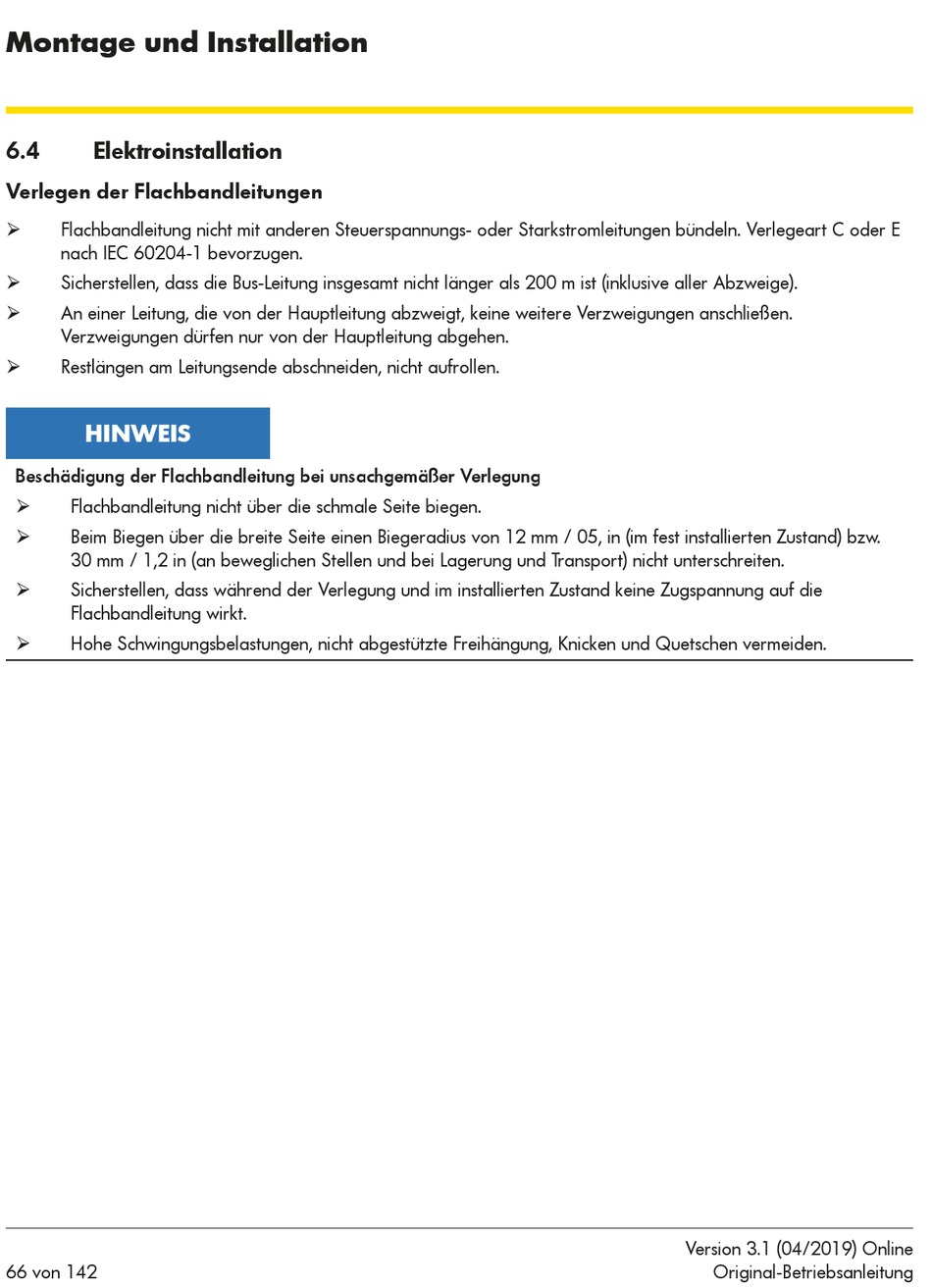 Montage und Installation

6.4 Elektroinstallation

Verlegen der Flachbandleitungen

➢ Flachbandleitung nicht mit anderen Steuerspannungs- oder Starkstromleitungen bündeln. Verlegeart C oder E nach IEC 60204-1 bevorzugen.

➢ Sicherstellen, dass die Bus-Leitung insgesamt nicht länger als 200 m ist (inklusive aller Abzweige).

➢ An einer Leitung, die von der Hauptleitung abzweigt, keine weitere Verzweigungen anschließen. Verzweigungen dürfen nur von der Hauptleitung abgehen.

➢ Restlängen am Leitungsende abschneiden, nicht aufrollen.

HINWEIS

Beschädigung der Flachbandleitung bei unsachgemäßer Verlegung

➢ Flachbandleitung nicht über die schmale Seite biegen.

➢ Beim Biegen über die breite Seite einen Biegeradius von 12 mm / 05, in (im fest installierten Zustand) bzw. 30 mm / 1,2 in (an beweglichen Stellen und bei Lagerung und Transport) nicht unterschreiten.

➢ Sicherstellen, dass während der Verlegung und im installierten Zustand keine Zugspannung auf die Flachbandleitung wirkt.

➢ Hohe Schwingungsbelastungen, nicht abgestützte Freihängung, Knicken und Quetschen vermeiden.

66 von 142

Version 3.1 (04/2019) Online
Original-Betriebsanleitung